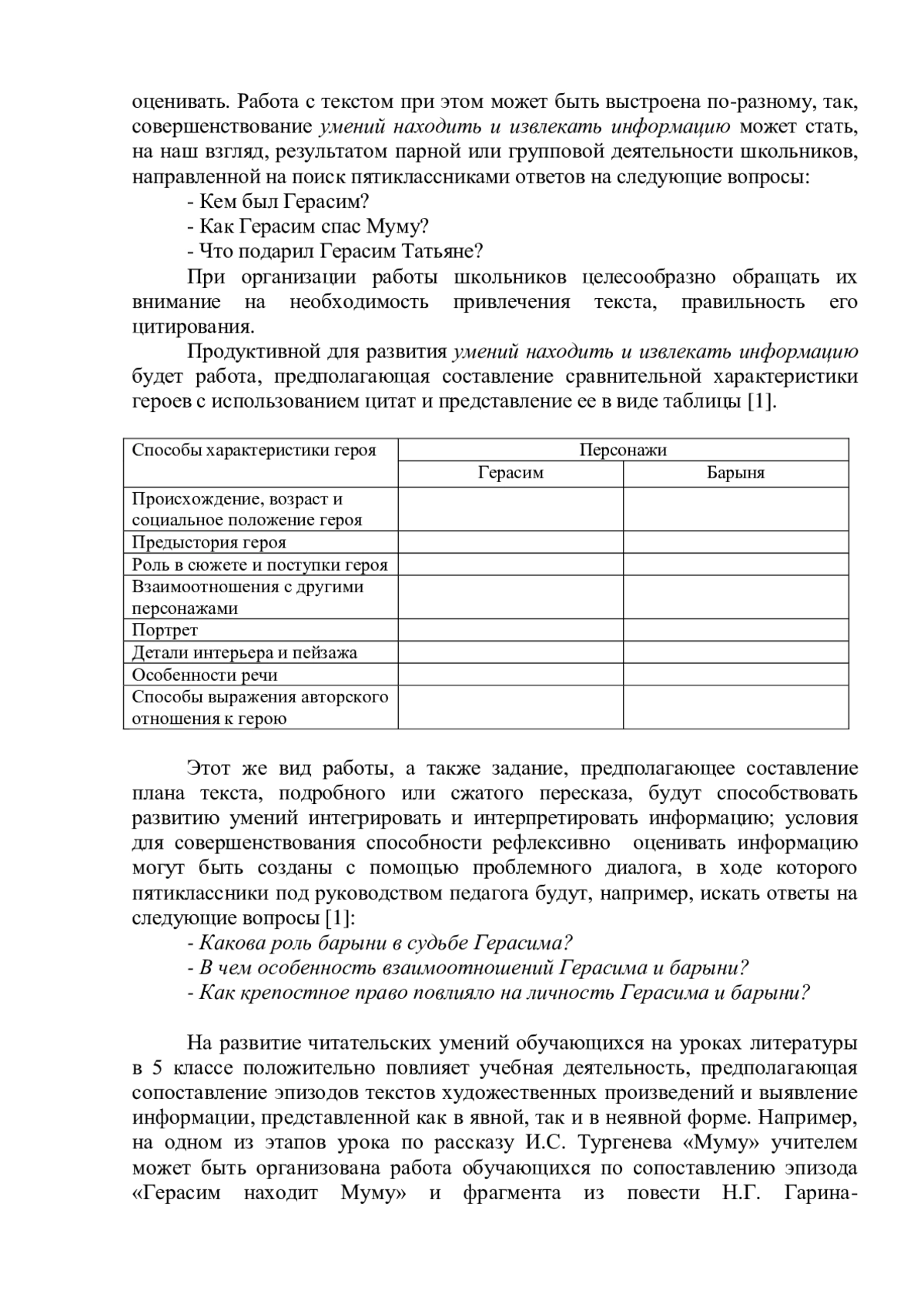 оценивать. Работа с текстом при этом может быть выстроена по-разному, так, совершенствование умений находить и извлекать информацию может стать, на наш взгляд, результатом парной или групповой деятельности школьников, направленной на поиск пятиклассниками ответов на следующие вопросы:

- Кем был Герасим?
- Как Герасим спас Муму?
- Что подарил Герасим Татьяне?

При организации работы школьников целесообразно обращать их внимание на необходимость привлечения текста, правильность его цитирования.

Продуктивной для развития умений находить и извлекать информацию будет работа, предполагающая составление сравнительной характеристики героев с использованием цитат и представление ее в виде таблицы [1].

| Способы характеристики героя | Персонажи | |
|---|---|---|
| | Герасим | Барыня |
| Происхождение, возраст и социальное положение героя | | |
| Предыстория героя | | |
| Роль в сюжете и поступки героя | | |
| Взаимоотношения с другими персонажами | | |
| Портрет | | |
| Детали интерьера и пейзажа | | |
| Особенности речи | | |
| Способы выражения авторского отношения к герою | | |

Этот же вид работы, а также задание, предполагающее составление плана текста, подробного или сжатого пересказа, будут способствовать развитию умений интегрировать и интерпретировать информацию; условия для совершенствования способности рефлексивно оценивать информацию могут быть созданы с помощью проблемного диалога, в ходе которого пятиклассники под руководством педагога будут, например, искать ответы на следующие вопросы [1]:

- Какова роль барыни в судьбе Герасима?
- В чем особенность взаимоотношений Герасима и барыни?
- Как крепостное право повлияло на личность Герасима и барыни?

На развитие читательских умений обучающихся на уроках литературы в 5 классе положительно повлияет учебная деятельность, предполагающая сопоставление эпизодов текстов художественных произведений и выявление информации, представленной как в явной, так и в неявной форме. Например, на одном из этапов урока по рассказу И.С. Тургенева «Муму» учителем может быть организована работа обучающихся по сопоставлению эпизода «Герасим находит Муму» и фрагмента из повести Н.Г. Гарина-